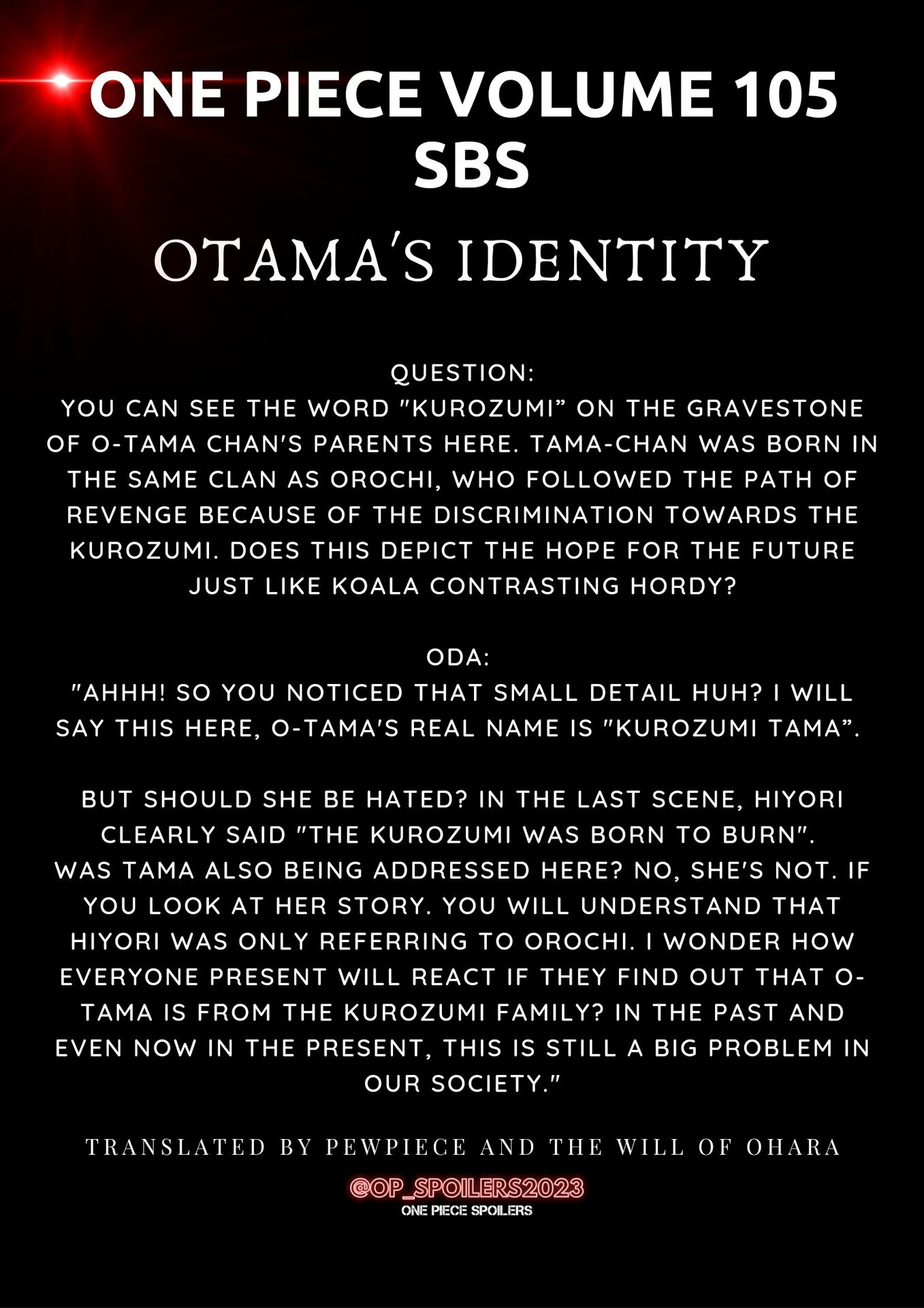 ONE PIECE VOLUME 105 SBS

OTAMA'S IDENTITY

QUESTION:
YOU CAN SEE THE WORD "KUROZUMI" ON THE GRAVESTONE OF O-TAMA CHAN'S PARENTS HERE. TAMA-CHAN WAS BORN IN THE SAME CLAN AS OROCHI, WHO FOLLOWED THE PATH OF REVENGE BECAUSE OF THE DISCRIMINATION TOWARDS THE KUROZUMI. DOES THIS DEPICT THE HOPE FOR THE FUTURE JUST LIKE KOALA CONTRASTING HORDY?

ODA:
"AHHH! SO YOU NOTICED THAT SMALL DETAIL HUH? I WILL SAY THIS HERE, O-TAMA'S REAL NAME IS "KUROZUMI TAMA".

BUT SHOULD SHE BE HATED? IN THE LAST SCENE, HIYORI CLEARLY SAID "THE KUROZUMI WAS BORN TO BURN". WAS TAMA ALSO BEING ADDRESSED HERE? NO, SHE'S NOT. IF YOU LOOK AT HER STORY. YOU WILL UNDERSTAND THAT HIYORI WAS ONLY REFERRING TO OROCHI. I WONDER HOW EVERYONE PRESENT WILL REACT IF THEY FIND OUT THAT O-TAMA IS FROM THE KUROZUMI FAMILY? IN THE PAST AND EVEN NOW IN THE PRESENT, THIS IS STILL A BIG PROBLEM IN OUR SOCIETY."

TRANSLATED BY PEWPIECE AND THE WILL OF OHARA

@OP_SPOILERS2023
ONE PIECE SPOILERS